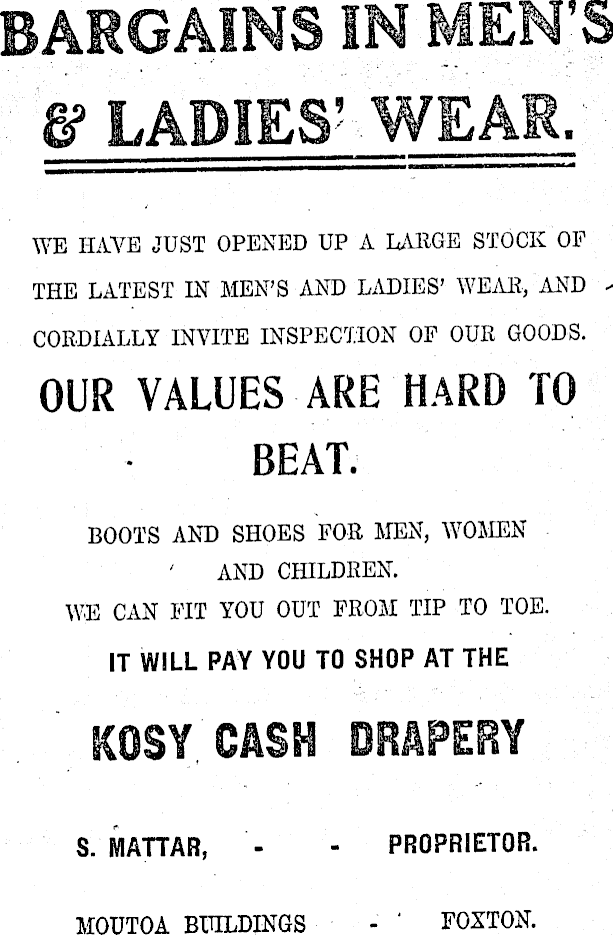 BARGAINS IN MEN'S & LADIES' WEAR.

WE HAVE JUST OPENED UP A LARGE STOCK OF THE LATEST IN MEN'S AND LADIES' WEAR, AND CORDIALLY INVITE INSPECTION OF OUR GOODS.

OUR VALUES ARE HARD TO BEAT.

BOOTS AND SHOES FOR MEN, WOMEN AND CHILDREN.
WE CAN FIT YOU OUT FROM TIP TO TOE.

IT WILL PAY YOU TO SHOP AT THE

KOSY CASH DRAPERY

S. MATTAR, - - PROPRIETOR.

MOUTOA BUILDINGS - FOXTON.